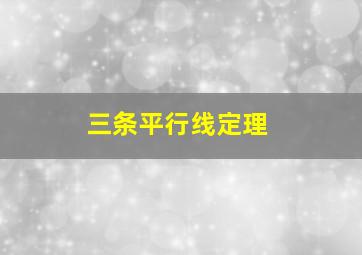 三条平行线定理